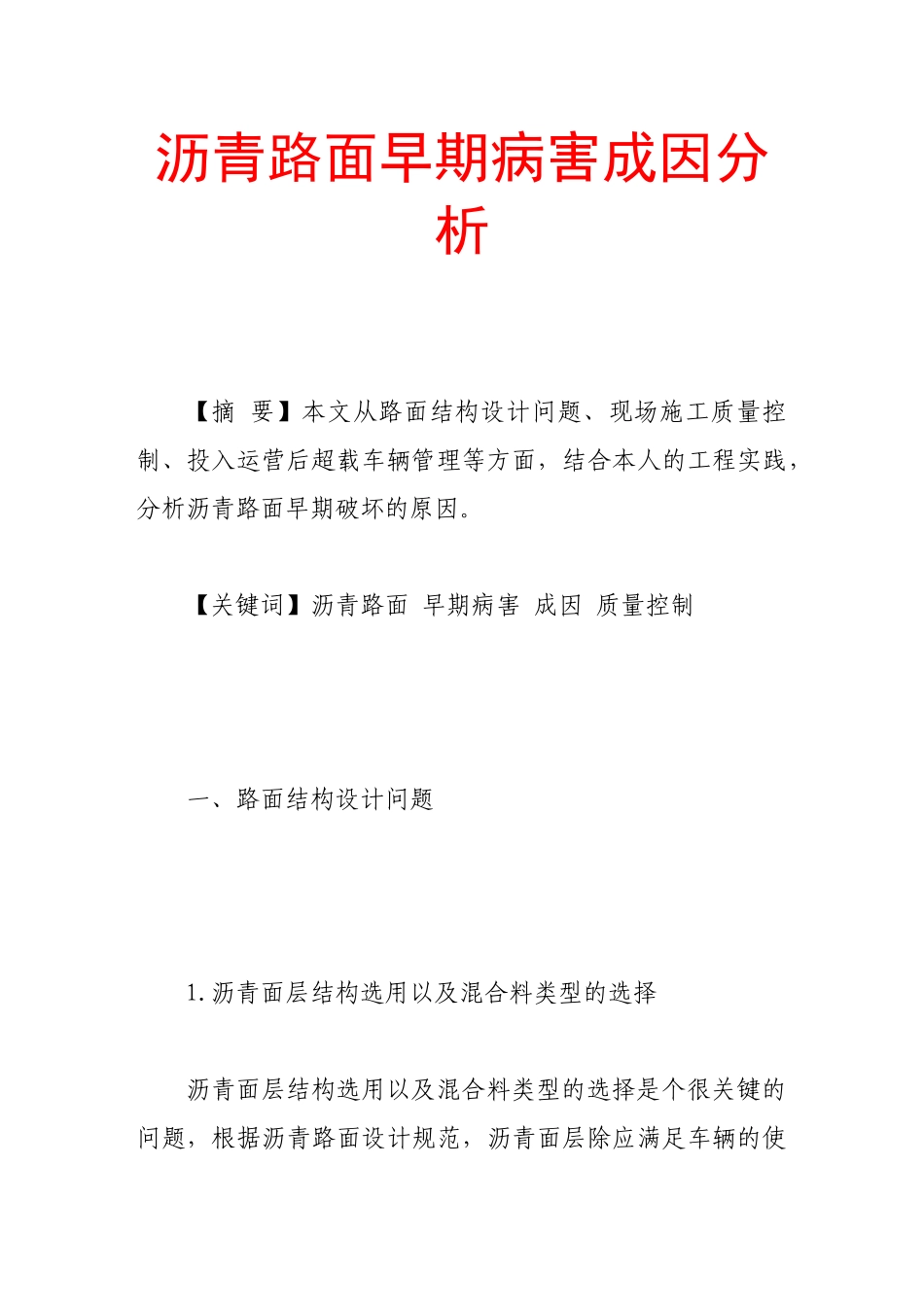 沥青路面早期病害成因分析

【摘 要】本文从路面结构设计问题、现场施工质量控制、投入运营后超载车辆管理等方面，结合本人的工程实践，分析沥青路面早期破坏的原因。

【关键词】沥青路面 早期病害 成因 质量控制

一、路面结构设计问题

1.沥青面层结构选用以及混合料类型的选择

沥青面层结构选用以及混合料类型的选择是个很关键的问题，根据沥青路面设计规范，沥青面层除应满足车辆的使